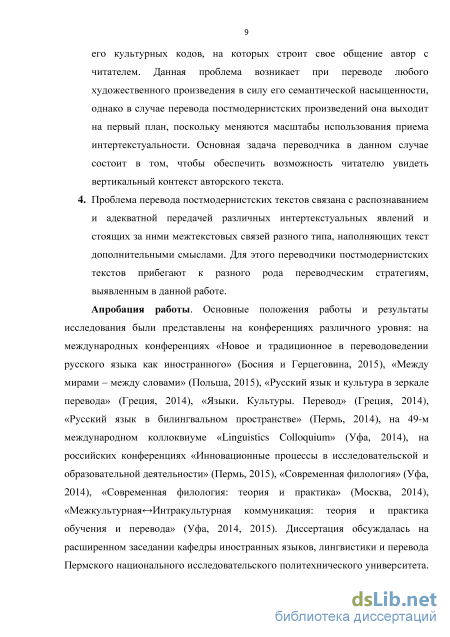 9

его культурных кодов, на которых строит свое общение автор с читателем. Данная проблема возникает при переводе любого художественного произведения в силу его семантической насыщенности, однако в случае перевода постмодернистских произведений она выходит на первый план, поскольку меняются масштабы использования приема интертекстуальности. Основная задача переводчика в данном случае состоит в том, чтобы обеспечить возможность читателю увидеть вертикальный контекст авторского текста.

4. Проблема перевода постмодернистских текстов связана с распознаванием и адекватной передачей различных интертекстуальных явлений и стоящих за ними межтекстовых связей разного типа, наполняющих текст дополнительными смыслами. Для этого переводчики постмодернистских текстов прибегают к разного рода переводческим стратегиям, выявленным в данной работе.

Апробация работы. Основные положения работы и результаты исследования были представлены на конференциях различного уровня: на международных конференциях «Новое и традиционное в переводоведении русского языка как иностранного» (Босния и Герцеговина, 2015), «Между мирами – между словами» (Польша, 2015), «Русский язык и культура в зеркале перевода» (Греция, 2014), «Языки. Культуры. Перевод» (Греция, 2014), «Русский язык в билингвальном пространстве» (Пермь, 2014), на 49-м международном коллоквиуме «Linguistics Colloquium» (Уфа, 2014), на российских конференциях «Инновационные процессы в исследовательской и образовательной деятельности» (Пермь, 2015), «Современная филология» (Уфа, 2014), «Современная филология: теория и практика» (Москва, 2014), «Межкультурная↔Интракультурная коммуникация: теория и практика обучения и перевода» (Уфа, 2014, 2015). Диссертация обсуждалась на расширенном заседании кафедры иностранных языков, лингвистики и перевода Пермского национального исследовательского политехнического университета.

dsLib.net
библиотека диссертаций